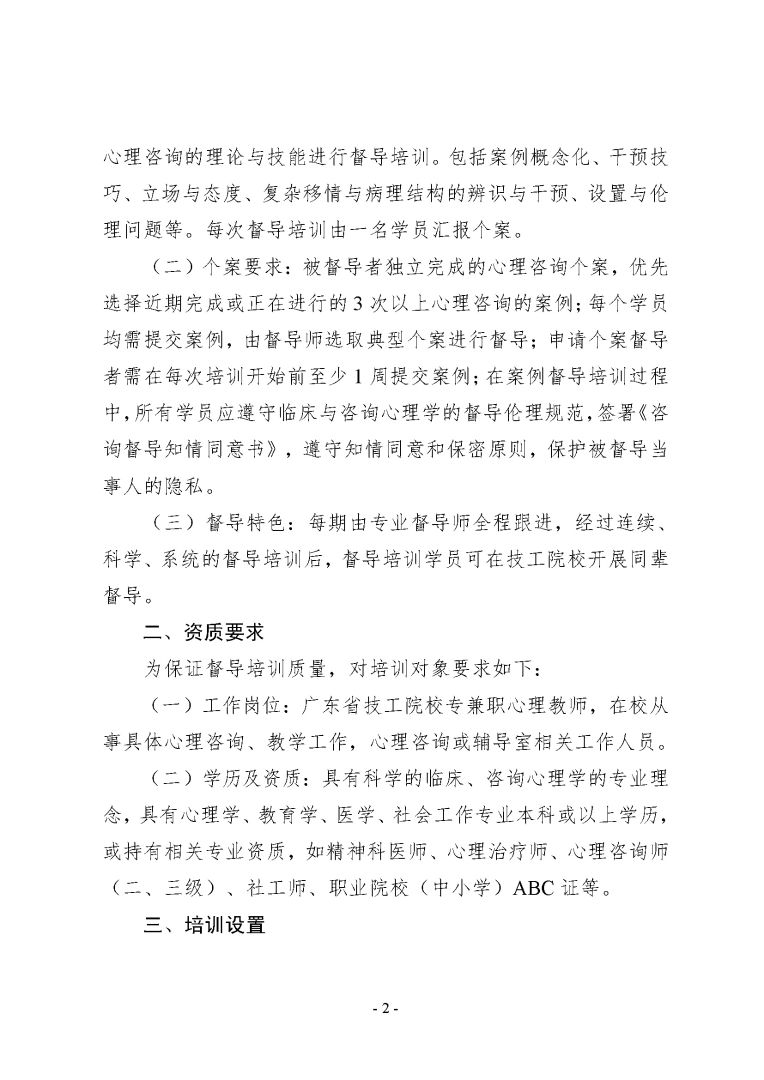 心理咨询的理论与技能进行督导培训。包括案例概念化、干预技巧、立场与态度、复杂移情与病理结构的辨识与干预、设置与伦理问题等。每次督导培训由一名学员汇报个案。

（二）个案要求：被督导者独立完成的心理咨询个案，优先选择近期完成或正在进行的 3 次以上心理咨询的案例；每个学员均需提交案例，由督导师选取典型个案进行督导；申请个案督导者需在每次培训开始前至少 1 周提交案例；在案例督导培训过程中，所有学员应遵守临床与咨询心理学的督导伦理规范，签署《咨询督导知情同意书》，遵守知情同意和保密原则，保护被督导当事人的隐私。

（三）督导特色：每期由专业督导师全程跟进，经过连续、科学、系统的督导培训后，督导培训学员可在技工院校开展同辈督导。

二、资质要求

为保证督导培训质量，对培训对象要求如下：

（一）工作岗位：广东省技工院校专兼职心理教师，在校从事具体心理咨询、教学工作，心理咨询或辅导室相关工作人员。

（二）学历及资质：具有科学的临床、咨询心理学的专业理念，具有心理学、教育学、医学、社会工作专业本科或以上学历，或持有相关专业资质，如精神科医师、心理治疗师、心理咨询师（二、三级）、社工师、职业院校（中小学）ABC 证等。

三、培训设置

- 2 -